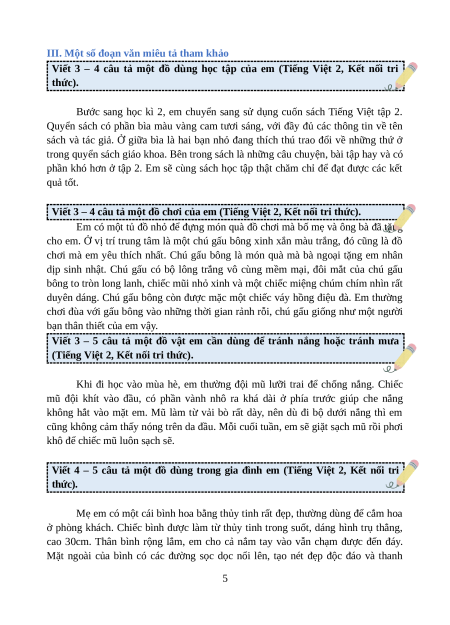 III. Một số đoạn văn miêu tả tham khảo

Viết 3 – 4 câu tả một đồ dùng học tập của em (Tiếng Việt 2, Kết nối tri thức).

Bước sang học kì 2, em chuyển sang sử dụng cuốn sách Tiếng Việt tập 2. Quyển sách có phần bìa màu vàng cam tươi sáng, với đầy đủ các thông tin về tên sách và tác giả. Ở giữa bìa là hai bạn nhỏ đang thích thú trao đổi về những thứ ở trong quyển sách giáo khoa. Bên trong sách là những câu chuyện, bài tập hay và có phần khó hơn ở tập 2. Em sẽ cùng sách học tập thật chăm chỉ để đạt được các kết quả tốt.

Viết 3 – 4 câu tả một đồ chơi của em (Tiếng Việt 2, Kết nối tri thức).

Em có một tủ đồ nhỏ để đựng món quà đồ chơi mà bố mẹ và ông bà đã tặng cho em. Ở vị trí trung tâm là một chú gấu bông xinh xắn màu trắng, đó cũng là đồ chơi mà em yêu thích nhất. Chú gấu bông là món quà mà bà ngoại tặng em nhân dịp sinh nhật. Chú gấu có bộ lông trắng vô cùng mềm mại, đôi mắt của chú gấu bông to tròn long lanh, chiếc mũi nhỏ xinh và một chiếc miệng chúm chím nhìn rất duyên dáng. Chú gấu bông còn được mặc một chiếc váy hồng điệu đà. Em thường chơi đùa với gấu bông vào những thời gian rảnh rỗi, chú gấu giống như một người bạn thân thiết của em vậy.

Viết 3 – 5 câu tả một đồ vật em cần dùng để tránh nắng hoặc tránh mưa (Tiếng Việt 2, Kết nối tri thức).

Khi đi học vào mùa hè, em thường đội mũ lưỡi trai để chống nắng. Chiếc mũ đội khít vào đầu, có phần vành nhô ra khá dài ở phía trước giúp che nắng không hắt vào mặt em. Mũ làm từ vải bò rất dày, nên dù đi bộ dưới nắng thì em cũng không cảm thấy nóng trên da đầu. Mỗi cuối tuần, em sẽ giặt sạch mũ rồi phơi khô để chiếc mũ luôn sạch sẽ.

Viết 4 – 5 câu tả một đồ dùng trong gia đình em (Tiếng Việt 2, Kết nối tri thức).

Mẹ em có một cái bình hoa bằng thủy tinh rất đẹp, thường dùng để cắm hoa ở phòng khách. Chiếc bình được làm từ thủy tinh trong suốt, dáng hình trụ thẳng, cao 30cm. Thân bình rộng lắm, em cho cả nắm tay vào vẫn chạm được đến đáy. Mặt ngoài của bình có các đường sọc dọc nổi lên, tạo nét đẹp độc đáo và thanh

5